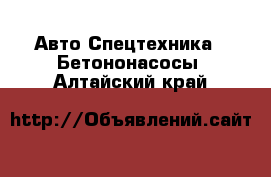 Авто Спецтехника
Бетононасосы
Алтайский край

http://Объявлений.сайт